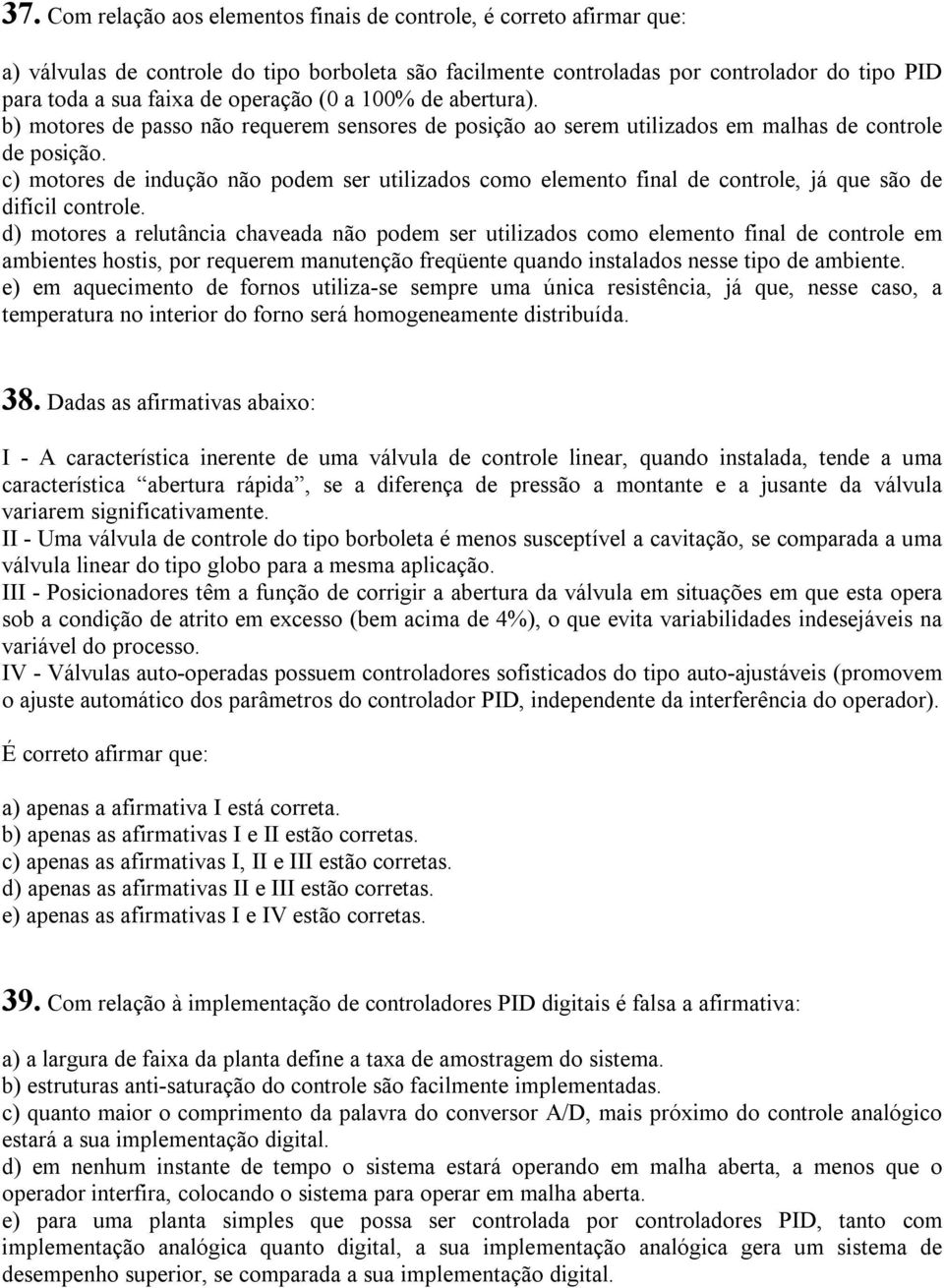 37. Com relação aos elementos finais de controle, é correto afirmar que:

a) válvulas de controle do tipo borboleta são facilmente controladas por controlador do tipo PID para toda a sua faixa de operação (0 a 100% de abertura).
b) motores de passo não requerem sensores de posição ao serem utilizados em malhas de controle de posição.
c) motores de indução não podem ser utilizados como elemento final de controle, já que são de difícil controle.
d) motores a relutância chaveada não podem ser utilizados como elemento final de controle em ambientes hostis, por requerem manutenção freqüente quando instalados nesse tipo de ambiente.
e) em aquecimento de fornos utiliza-se sempre uma única resistência, já que, nesse caso, a temperatura no interior do forno será homogeneamente distribuída.

38. Dadas as afirmativas abaixo:

I - A característica inerente de uma válvula de controle linear, quando instalada, tende a uma característica “abertura rápida”, se a diferença de pressão a montante e a jusante da válvula variarem significativamente.
II - Uma válvula de controle do tipo borboleta é menos susceptível a cavitação, se comparada a uma válvula linear do tipo globo para a mesma aplicação.
III - Posicionadores têm a função de corrigir a abertura da válvula em situações em que esta opera sob a condição de atrito em excesso (bem acima de 4%), o que evita variabilidades indesejáveis na variável do processo.
IV - Válvulas auto-operadas possuem controladores sofisticados do tipo auto-ajustáveis (promovem o ajuste automático dos parâmetros do controlador PID, independente da interferência do operador).

É correto afirmar que:

a) apenas a afirmativa I está correta.
b) apenas as afirmativas I e II estão corretas.
c) apenas as afirmativas I, II e III estão corretas.
d) apenas as afirmativas II e III estão corretas.
e) apenas as afirmativas I e IV estão corretas.

39. Com relação à implementação de controladores PID digitais é falsa a afirmativa:

a) a largura de faixa da planta define a taxa de amostragem do sistema.
b) estruturas anti-saturação do controle são facilmente implementadas.
c) quanto maior o comprimento da palavra do conversor A/D, mais próximo do controle analógico estará a sua implementação digital.
d) em nenhum instante de tempo o sistema estará operando em malha aberta, a menos que o operador interfira, colocando o sistema para operar em malha aberta.
e) para uma planta simples que possa ser controlada por controladores PID, tanto com implementação analógica quanto digital, a sua implementação analógica gera um sistema de desempenho superior, se comparada a sua implementação digital.